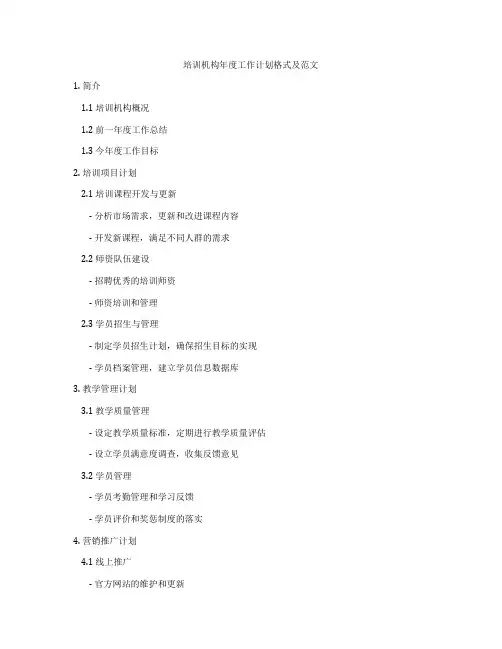 培训机构年度工作计划格式及范文

1. 简介

1.1 培训机构概况

1.2 前一年度工作总结

1.3 今年度工作目标

2. 培训项目计划

2.1 培训课程开发与更新

- 分析市场需求，更新和改进课程内容

- 开发新课程，满足不同人群的需求

2.2 师资队伍建设

- 招聘优秀的培训师资

- 师资培训和管理

2.3 学员招生与管理

- 制定学员招生计划，确保招生目标的实现

- 学员档案管理，建立学员信息数据库

3. 教学管理计划

3.1 教学质量管理

- 设定教学质量标准，定期进行教学质量评估

- 设立学员满意度调查，收集反馈意见

3.2 学员管理

- 学员考勤管理和学习反馈

- 学员评价和奖惩制度的落实

4. 营销推广计划

4.1 线上推广

- 官方网站的维护和更新